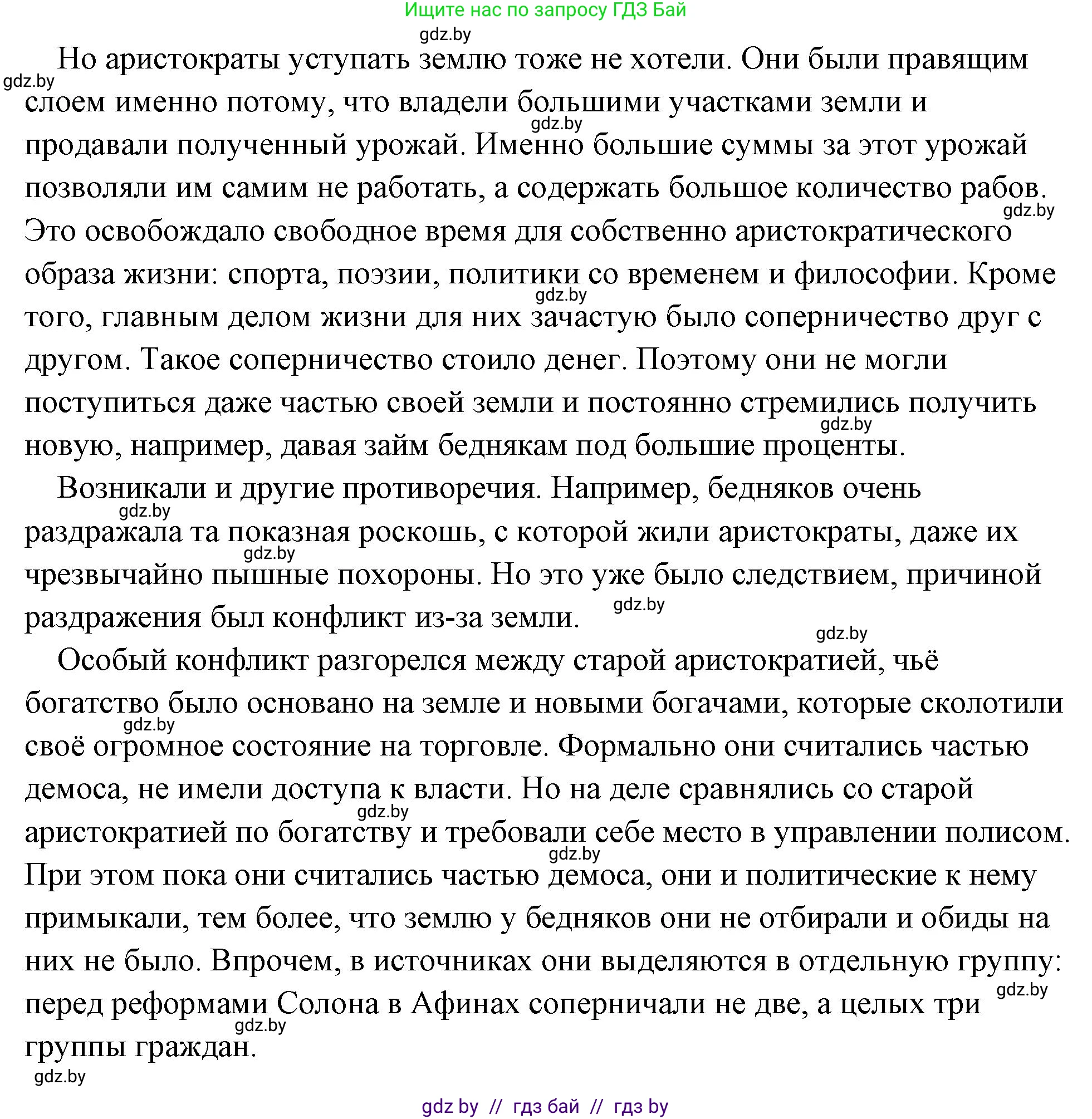 Ищите нас по запросу ГДЗ Бай

gdz.by

Но аристократы уступать землю тоже не хотели. Они были правящим слоем именно потому, что владели большими участками земли и продавали полученный урожай. Именно большие суммы за этот урожай позволяли им самим не работать, а содержать большое количество рабов. Это освобождало свободное время для собственно аристократического образа жизни: спорта, поэзии, политики со временем и философии. Кроме того, главным делом жизни для них зачастую было соперничество друг с другом. Такое соперничество стоило денег. Поэтому они не могли поступиться даже частью своей земли и постоянно стремились получить новую, например, давая займ беднякам под большие проценты.

Возникали и другие противоречия. Например, бедняков очень раздражала та показная роскошь, с которой жили аристократы, даже их чрезвычайно пышные похороны. Но это уже было следствием, причиной раздражения был конфликт из-за земли.

Особый конфликт разгорелся между старой аристократией, чьё богатство было основано на земле и новыми богачами, которые сколотили своё огромное состояние на торговле. Формально они считались частью демоса, не имели доступа к власти. Но на деле сравнялись со старой аристократией по богатству и требовали себе место в управлении полисом. При этом пока они считались частью демоса, они и политические к нему примыкали, тем более, что землю у бедняков они не отбирали и обиды на них не было. Впрочем, в источниках они выделяются в отдельную группу: перед реформами Солона в Афинах соперничали не две, а целых три группы граждан.

gdz.by

gdz by // гдз бай // гдз by